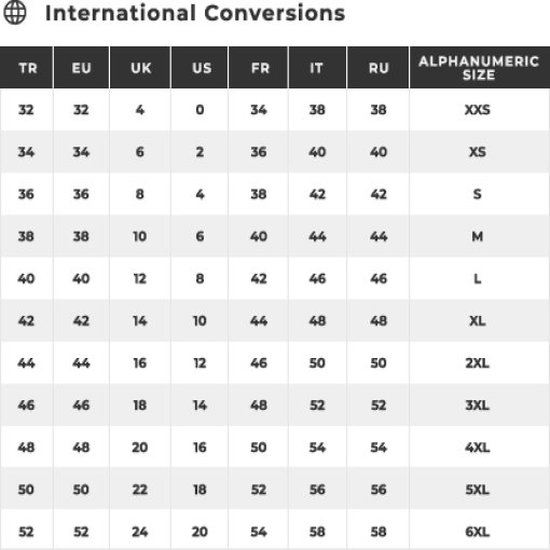 International Conversions

| TR | EU | UK | US | FR | IT | RU | ALPHANUMERIC SIZE |
|---|---|---|---|---|---|---|---|
| 32 | 32 | 4 | 0 | 34 | 38 | 38 | XXS |
| 34 | 34 | 6 | 2 | 36 | 40 | 40 | XS |
| 36 | 36 | 8 | 4 | 38 | 42 | 42 | S |
| 38 | 38 | 10 | 6 | 40 | 44 | 44 | M |
| 40 | 40 | 12 | 8 | 42 | 46 | 46 | L |
| 42 | 42 | 14 | 10 | 44 | 48 | 48 | XL |
| 44 | 44 | 16 | 12 | 46 | 50 | 50 | 2XL |
| 46 | 46 | 18 | 14 | 48 | 52 | 52 | 3XL |
| 48 | 48 | 20 | 16 | 50 | 54 | 54 | 4XL |
| 50 | 50 | 22 | 18 | 52 | 56 | 56 | 5XL |
| 52 | 52 | 24 | 20 | 54 | 58 | 58 | 6XL |